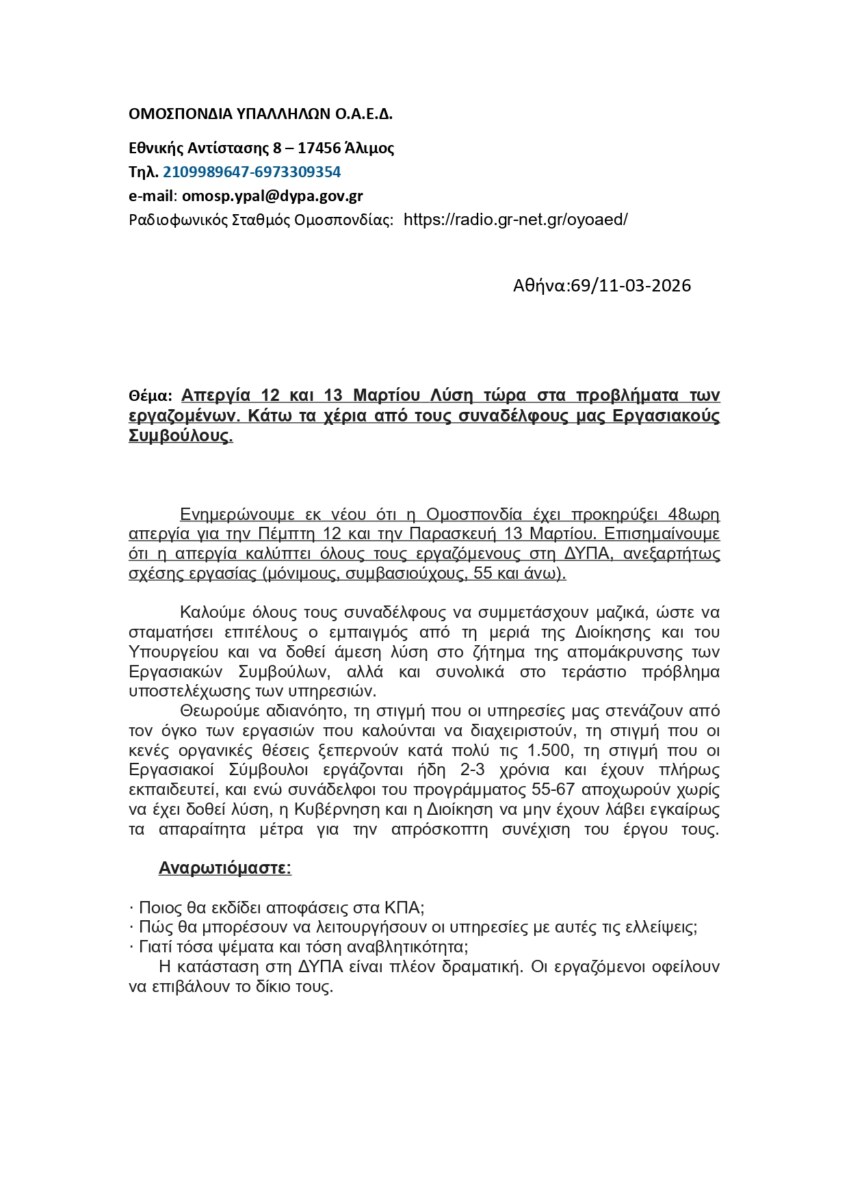 ΟΜΟΣΠΟΝΔΙΑ ΥΠΑΛΛΗΛΩΝ Ο.Α.Ε.Δ.

Εθνικής Αντίστασης 8 – 17456 Άλιμος
Τηλ. 2109989647-6973309354
e-mail: omosp.ypal@dypa.gov.gr
Ραδιοφωνικός Σταθμός Ομοσπονδίας: https://radio.gr-net.gr/oyoaed/

Αθήνα:69/11-03-2026

Θέμα: Απεργία 12 και 13 Μαρτίου Λύση τώρα στα προβλήματα των εργαζομένων. Κάτω τα χέρια από τους συναδέλφους μας Εργασιακούς Συμβούλους.

Ενημερώνουμε εκ νέου ότι η Ομοσπονδία έχει προκηρύξει 48ωρη απεργία για την Πέμπτη 12 και την Παρασκευή 13 Μαρτίου. Επισημαίνουμε ότι η απεργία καλύπτει όλους τους εργαζόμενους στη ΔΥΠΑ, ανεξαρτήτως σχέσης εργασίας (μόνιμους, συμβασιούχους, 55 και άνω).

Καλούμε όλους τους συναδέλφους να συμμετάσχουν μαζικά, ώστε να σταματήσει επιτέλους ο εμπαιγμός από τη μεριά της Διοίκησης και του Υπουργείου και να δοθεί άμεση λύση στο ζήτημα της απομάκρυνσης των Εργασιακών Συμβούλων, αλλά και συνολικά στο τεράστιο πρόβλημα υποστελέχωσης των υπηρεσιών.
Θεωρούμε αδιανόητο, τη στιγμή που οι υπηρεσίες μας στενάζουν από τον όγκο των εργασιών που καλούνται να διαχειριστούν, τη στιγμή που οι κενές οργανικές θέσεις ξεπερνούν κατά πολύ τις 1.500, τη στιγμή που οι Εργασιακοί Σύμβουλοι εργάζονται ήδη 2-3 χρόνια και έχουν πλήρως εκπαιδευτεί, και ενώ συνάδελφοι του προγράμματος 55-67 αποχωρούν χωρίς να έχει δοθεί λύση, η Κυβέρνηση και η Διοίκηση να μην έχουν λάβει εγκαίρως τα απαραίτητα μέτρα για την απρόσκοπτη συνέχιση του έργου τους.

Αναρωτιόμαστε:

· Ποιος θα εκδίδει αποφάσεις στα ΚΠΑ;
· Πώς θα μπορέσουν να λειτουργήσουν οι υπηρεσίες με αυτές τις ελλείψεις;
· Γιατί τόσα ψέματα και τόση αναβλητικότητα;
Η κατάσταση στη ΔΥΠΑ είναι πλέον δραματική. Οι εργαζόμενοι οφείλουν να επιβάλουν το δίκιο τους.